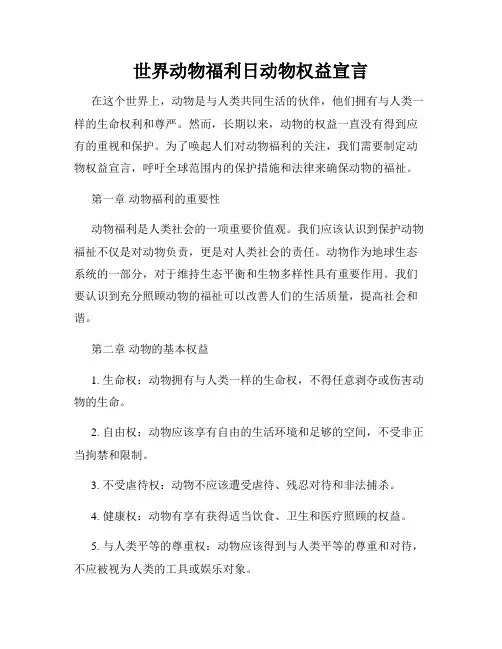 世界动物福利日动物权益宣言

在这个世界上，动物是与人类共同生活的伙伴，他们拥有与人类一样的生命权利和尊严。然而，长期以来，动物的权益一直没有得到应有的重视和保护。为了唤起人们对动物福利的关注，我们需要制定动物权益宣言，呼吁全球范围内的保护措施和法律来确保动物的福祉。

第一章 动物福利的重要性

动物福利是人类社会的一项重要价值观。我们应该认识到保护动物福祉不仅是对动物负责，更是对人类社会的责任。动物作为地球生态系统的一部分，对于维持生态平衡和生物多样性具有重要作用。我们要认识到充分照顾动物的福祉可以改善人们的生活质量，提高社会和谐。

第二章 动物的基本权益

1. 生命权：动物拥有与人类一样的生命权，不得任意剥夺或伤害动物的生命。

2. 自由权：动物应该享有自由的生活环境和足够的空间，不受非正当拘禁和限制。

3. 不受虐待权：动物不应该遭受虐待、残忍对待和非法捕杀。

4. 健康权：动物有享有获得适当饮食、卫生和医疗照顾的权益。

5. 与人类平等的尊重权：动物应该得到与人类平等的尊重和对待，不应被视为人类的工具或娱乐对象。